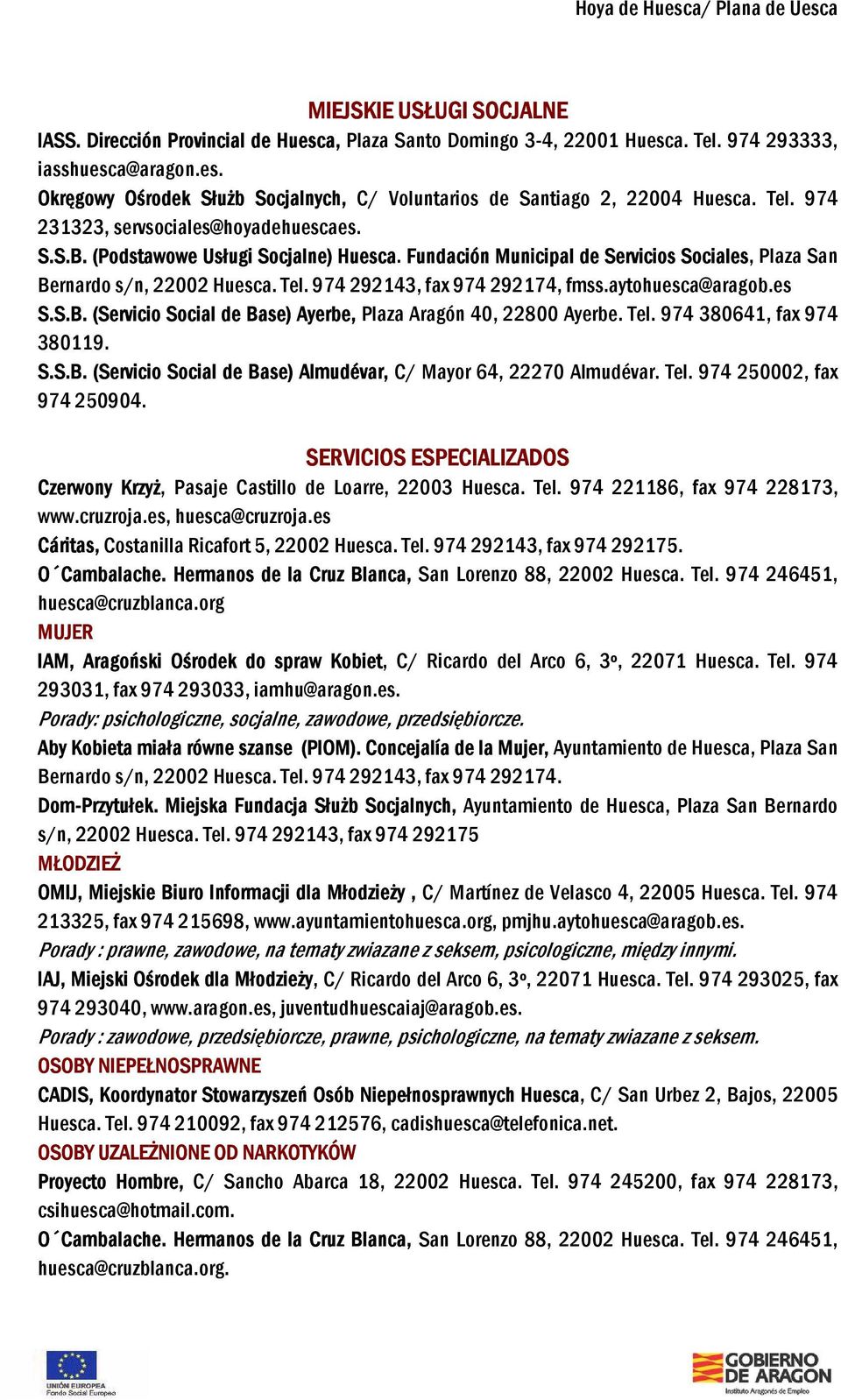 Hoya de Huesca/ Plana de Uesca

MIEJSKIE USŁUGI SOCJALNE

IASS. Dirección Provincial de Huesca, Plaza Santo Domingo 3-4, 22001 Huesca. Tel. 974 293333, iasshuesca@aragon.es.

Okręgowy Ośrodek Służb Socjalnych, C/ Voluntarios de Santiago 2, 22004 Huesca. Tel. 974 231323, servsociales@hoyadehuescaes.

S.S.B. (Podstawowe Usługi Socjalne) Huesca. Fundación Municipal de Servicios Sociales, Plaza San Bernardo s/n, 22002 Huesca. Tel. 974 292143, fax 974 292174, fmss.aytohuesca@aragob.es

S.S.B. (Servicio Social de Base) Ayerbe, Plaza Aragón 40, 22800 Ayerbe. Tel. 974 380641, fax 974 380119.

S.S.B. (Servicio Social de Base) Almudévar, C/ Mayor 64, 22270 Almudévar. Tel. 974 250002, fax 974 250904.

SERVICIOS ESPECIALIZADOS

Czerwony Krzyż, Pasaje Castillo de Loarre, 22003 Huesca. Tel. 974 221186, fax 974 228173, www.cruzroja.es, huesca@cruzroja.es

Cáritas, Costanilla Ricafort 5, 22002 Huesca. Tel. 974 292143, fax 974 292175.

O´Cambalache. Hermanos de la Cruz Blanca, San Lorenzo 88, 22002 Huesca. Tel. 974 246451, huesca@cruzblanca.org

MUJER

IAM, Aragoński Ośrodek do spraw Kobiet, C/ Ricardo del Arco 6, 3º, 22071 Huesca. Tel. 974 293031, fax 974 293033, iamhu@aragon.es.

Porady: psichologiczne, socjalne, zawodowe, przedsiębiorcze.

Aby Kobieta miała równe szanse (PIOM). Concejalía de la Mujer, Ayuntamiento de Huesca, Plaza San Bernardo s/n, 22002 Huesca. Tel. 974 292143, fax 974 292174.

Dom-Przytułek. Miejska Fundacja Służb Socjalnych, Ayuntamiento de Huesca, Plaza San Bernardo s/n, 22002 Huesca. Tel. 974 292143, fax 974 292175

MŁODZIEŻ

OMIJ, Miejskie Biuro Informacji dla Młodzieży , C/ Martínez de Velasco 4, 22005 Huesca. Tel. 974 213325, fax 974 215698, www.ayuntamientohuesca.org, pmjhu.aytohuesca@aragob.es.

Porady : prawne, zawodowe, na tematy zwiazane z seksem, psicologiczne, między innymi.

IAJ, Miejski Ośrodek dla Młodzieży, C/ Ricardo del Arco 6, 3º, 22071 Huesca. Tel. 974 293025, fax 974 293040, www.aragon.es, juventudhuescaiaj@aragob.es.

Porady : zawodowe, przedsiębiorcze, prawne, psichologiczne, na tematy zwiazane z seksem.

OSOBY NIEPEŁNOSPRAWNE

CADIS, Koordynator Stowarzyszeń Osób Niepełnosprawnych Huesca, C/ San Urbez 2, Bajos, 22005 Huesca. Tel. 974 210092, fax 974 212576, cadishuesca@telefonica.net.

OSOBY UZALEŻNIONE OD NARKOTYKÓW

Proyecto Hombre, C/ Sancho Abarca 18, 22002 Huesca. Tel. 974 245200, fax 974 228173, csihuesca@hotmail.com.

O´Cambalache. Hermanos de la Cruz Blanca, San Lorenzo 88, 22002 Huesca. Tel. 974 246451, huesca@cruzblanca.org.

UNIÓN EUROPEA
Fondo Social Europeo

GOBIERNO DE ARAGON
Instituto Aragonés de Empleo